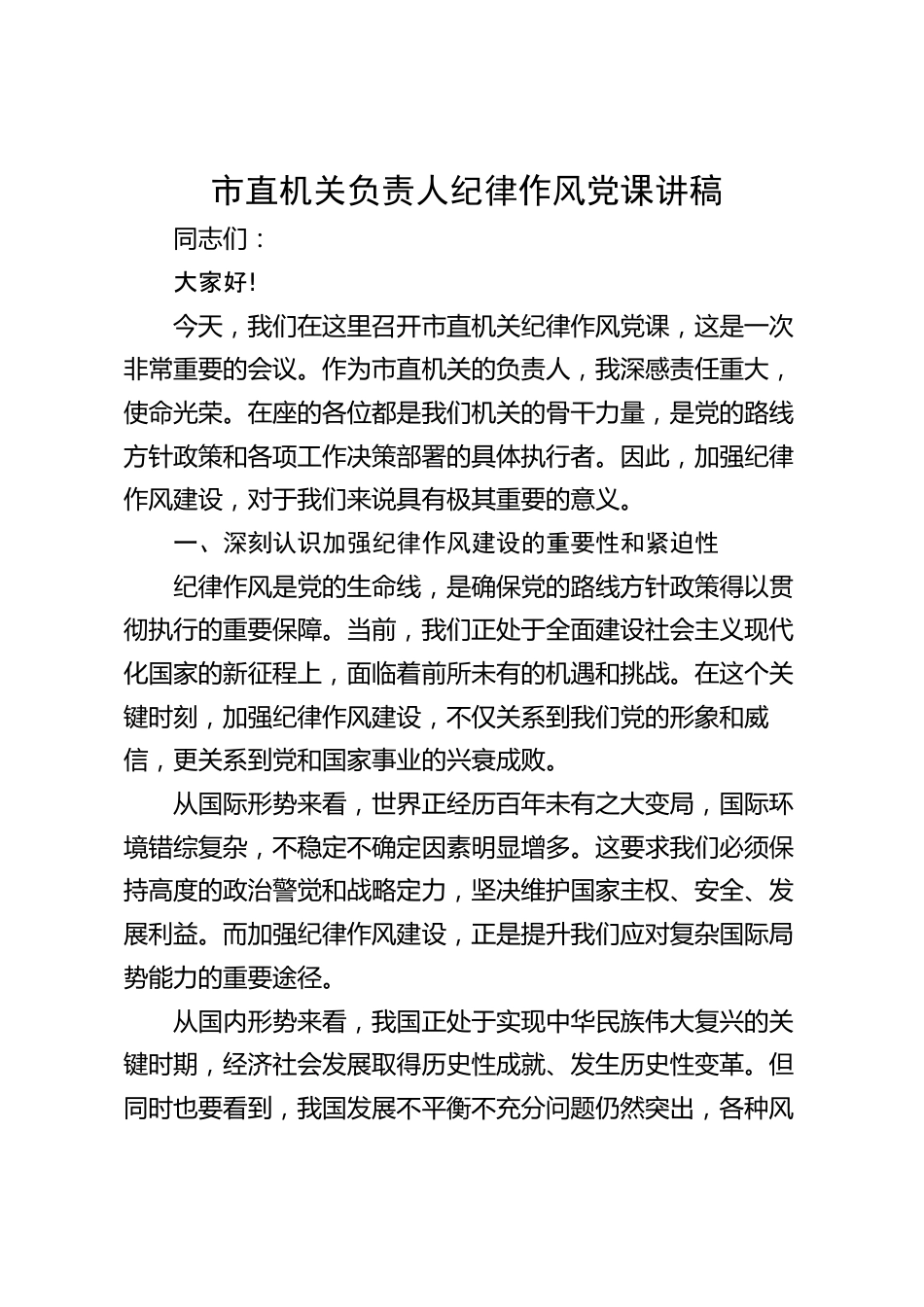 市直机关负责人纪律作风党课讲稿

同志们：

大家好!

今天，我们在这里召开市直机关纪律作风党课，这是一次非常重要的会议。作为市直机关的负责人，我深感责任重大，使命光荣。在座的各位都是我们机关的骨干力量，是党的路线方针政策和各项工作决策部署的具体执行者。因此，加强纪律作风建设，对于我们来说具有极其重要的意义。

一、深刻认识加强纪律作风建设的重要性和紧迫性

纪律作风是党的生命线，是确保党的路线方针政策得以贯彻执行的重要保障。当前，我们正处于全面建设社会主义现代化国家的新征程上，面临着前所未有的机遇和挑战。在这个关键时刻，加强纪律作风建设，不仅关系到我们党的形象和威信，更关系到党和国家事业的兴衰成败。

从国际形势来看，世界正经历百年未有之大变局，国际环境错综复杂，不稳定不确定因素明显增多。这要求我们必须保持高度的政治警觉和战略定力，坚决维护国家主权、安全、发展利益。而加强纪律作风建设，正是提升我们应对复杂国际局势能力的重要途径。

从国内形势来看，我国正处于实现中华民族伟大复兴的关键时期，经济社会发展取得历史性成就、发生历史性变革。但同时也要看到，我国发展不平衡不充分问题仍然突出，各种风